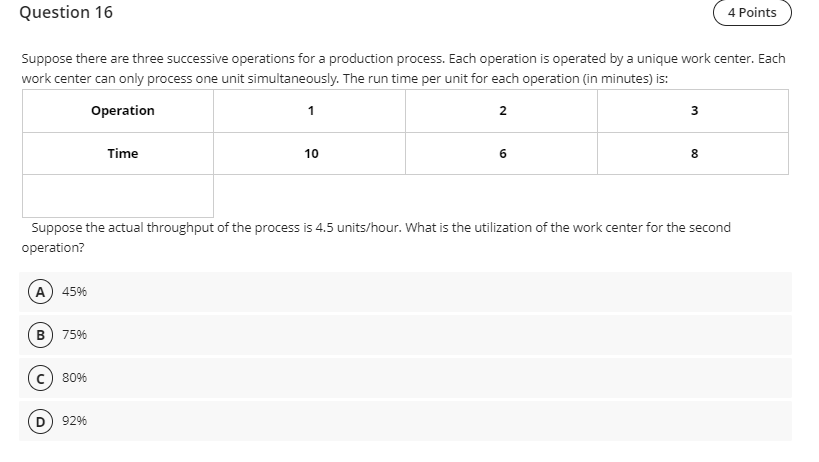 Question 16

4 Points

Suppose there are three successive operations for a production process. Each operation is operated by a unique work center. Each work center can only process one unit simultaneously. The run time per unit for each operation (in minutes) is:

| Operation | 1 | 2 | 3 |
|---|---|---|---|
| Time | 10 | 6 | 8 |
| | | | |

Suppose the actual throughput of the process is 4.5 units/hour. What is the utilization of the work center for the second operation?

A 45%

B 75%

C 80%

D 92%